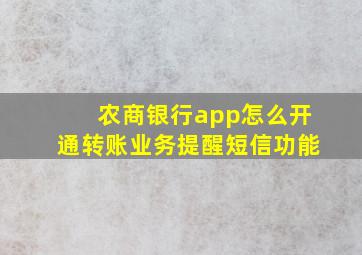 农商银行app怎么开通转账业务提醒短信功能